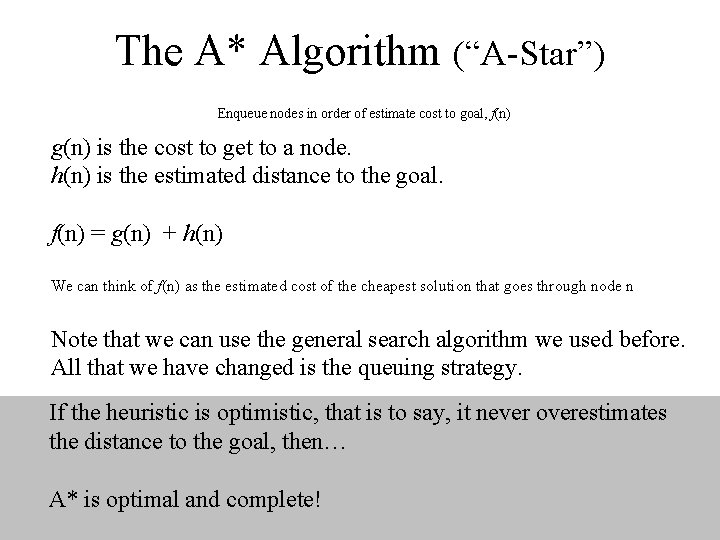 The A* Algorithm (“A-Star”)

Enqueue nodes in order of estimate cost to goal, $f(n)$

$g(n)$ is the cost to get to a node.
$h(n)$ is the estimated distance to the goal.

$f(n) = g(n) + h(n)$

We can think of $f(n)$ as the estimated cost of the cheapest solution that goes through node n

Note that we can use the general search algorithm we used before. All that we have changed is the queuing strategy.

If the heuristic is optimistic, that is to say, it never overestimates the distance to the goal, then…

A* is optimal and complete!